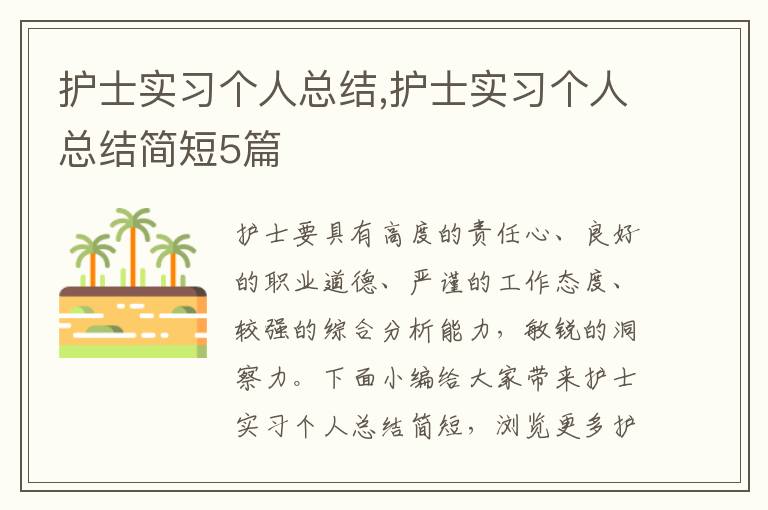 护士实习个人总结,护士实习个人总结简短5篇

护士要具有高度的责任心、良好的职业道德、严谨的工作态度、较强的综合分析能力，敏锐的洞察力。下面小编给大家带来护士实习个人总结简短，浏览更多护